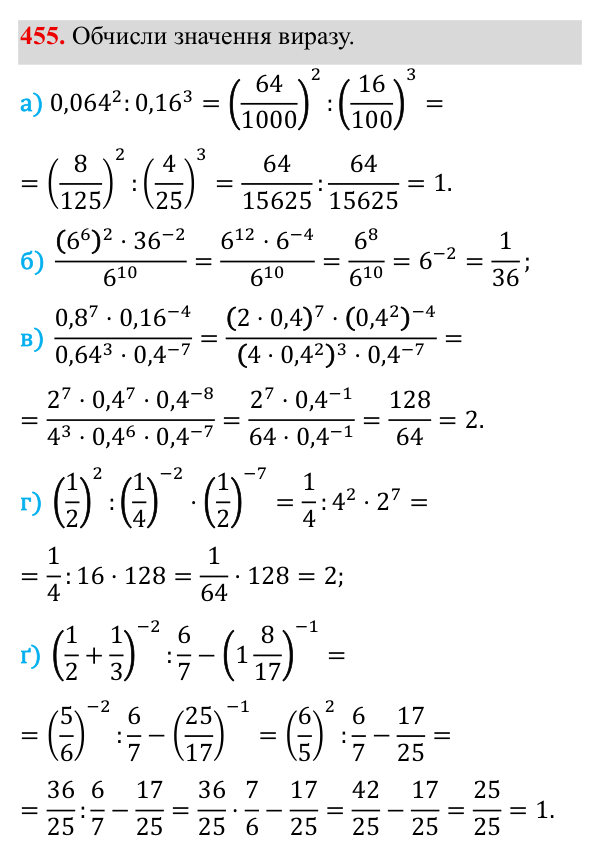 455. Обчисли значення виразу.

а) $0,064^2 : 0,16^3 = \left(\frac{64}{1000}\right)^2 : \left(\frac{16}{100}\right)^3 =$

$= \left(\frac{8}{125}\right)^2 : \left(\frac{4}{25}\right)^3 = \frac{64}{15625} : \frac{64}{15625} = 1.$

б) $\frac{(6^6)^2 \cdot 36^{-2}}{6^{10}} = \frac{6^{12} \cdot 6^{-4}}{6^{10}} = \frac{6^8}{6^{10}} = 6^{-2} = \frac{1}{36};$

в) $\frac{0,8^7 \cdot 0,16^{-4}}{0,64^3 \cdot 0,4^{-7}} = \frac{(2 \cdot 0,4)^7 \cdot (0,4^2)^{-4}}{(4 \cdot 0,4^2)^3 \cdot 0,4^{-7}} =$

$= \frac{2^7 \cdot 0,4^7 \cdot 0,4^{-8}}{4^3 \cdot 0,4^6 \cdot 0,4^{-7}} = \frac{2^7 \cdot 0,4^{-1}}{64 \cdot 0,4^{-1}} = \frac{128}{64} = 2.$

г) $\left(\frac{1}{2}\right)^2 : \left(\frac{1}{4}\right)^{-2} \cdot \left(\frac{1}{2}\right)^{-7} = \frac{1}{4} : 4^2 \cdot 2^7 =$

$= \frac{1}{4} : 16 \cdot 128 = \frac{1}{64} \cdot 128 = 2;$

ґ) $\left(\frac{1}{2} + \frac{1}{3}\right)^{-2} : \frac{6}{7} - \left(1\frac{8}{17}\right)^{-1} =$

$= \left(\frac{5}{6}\right)^{-2} : \frac{6}{7} - \left(\frac{25}{17}\right)^{-1} = \left(\frac{6}{5}\right)^2 : \frac{6}{7} - \frac{17}{25} =$

$= \frac{36}{25} : \frac{6}{7} - \frac{17}{25} = \frac{36}{25} \cdot \frac{7}{6} - \frac{17}{25} = \frac{42}{25} - \frac{17}{25} = \frac{25}{25} = 1.$